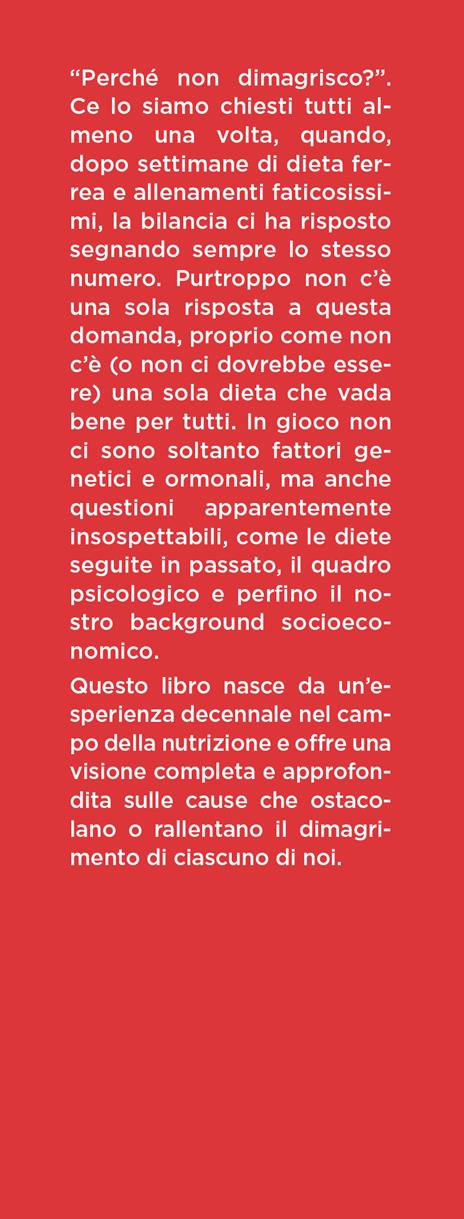 “Perché non dimagrisco?”. Ce lo siamo chiesti tutti almeno una volta, quando, dopo settimane di dieta ferrea e allenamenti faticosissimi, la bilancia ci ha risposto segnando sempre lo stesso numero. Purtroppo non c’è una sola risposta a questa domanda, proprio come non c’è (o non ci dovrebbe essere) una sola dieta che vada bene per tutti. In gioco non ci sono soltanto fattori genetici e ormonali, ma anche questioni apparentemente insospettabili, come le diete seguite in passato, il quadro psicologico e perfino il nostro background socioeconomico.

Questo libro nasce da un’esperienza decennale nel campo della nutrizione e offre una visione completa e approfondita sulle cause che ostacolano o rallentano il dimagrimento di ciascuno di noi.